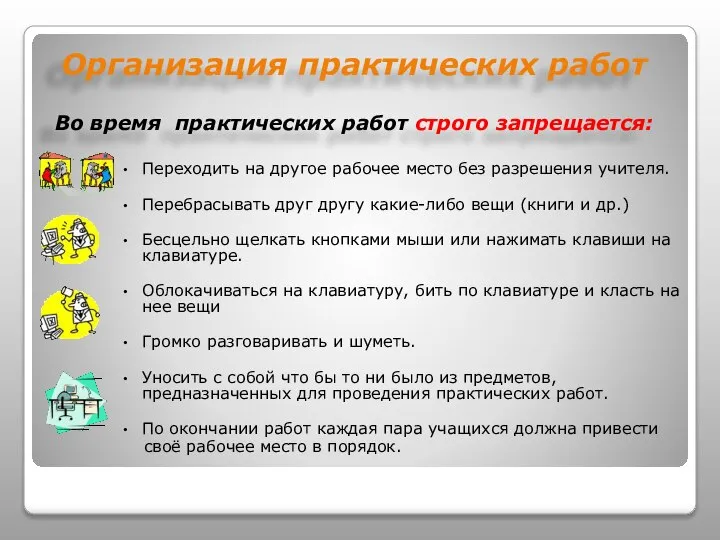 Организация практических работ

Во время практических работ строго запрещается:

• Переходить на другое рабочее место без разрешения учителя.

• Перебрасывать друг другу какие-либо вещи (книги и др.)

• Бесцельно щелкать кнопками мыши или нажимать клавиши на клавиатуре.

• Облокачиваться на клавиатуру, бить по клавиатуре и класть на нее вещи

• Громко разговаривать и шуметь.

• Уносить с собой что бы то ни было из предметов, предназначенных для проведения практических работ.

• По окончании работ каждая пара учащихся должна привести своё рабочее место в порядок.